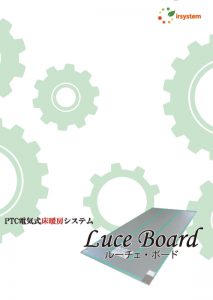 irsystem

PTC電気式床暖房システム

Luce Board
ルーチェ・ボード